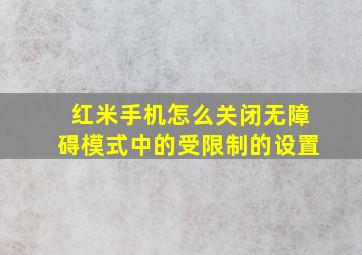 红米手机怎么关闭无障碍模式中的受限制的设置